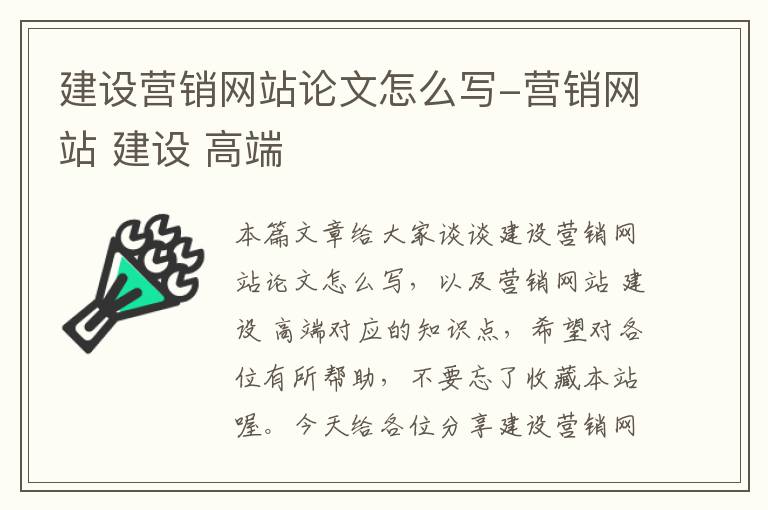 建设营销网站论文怎么写-营销网站 建设 高端

本篇文章给大家谈谈建设营销网站论文怎么写，以及营销网站 建设 高端对应的知识点，希望对各位有所帮助，不要忘了收藏本站喔。今天给各位分享建设营销网